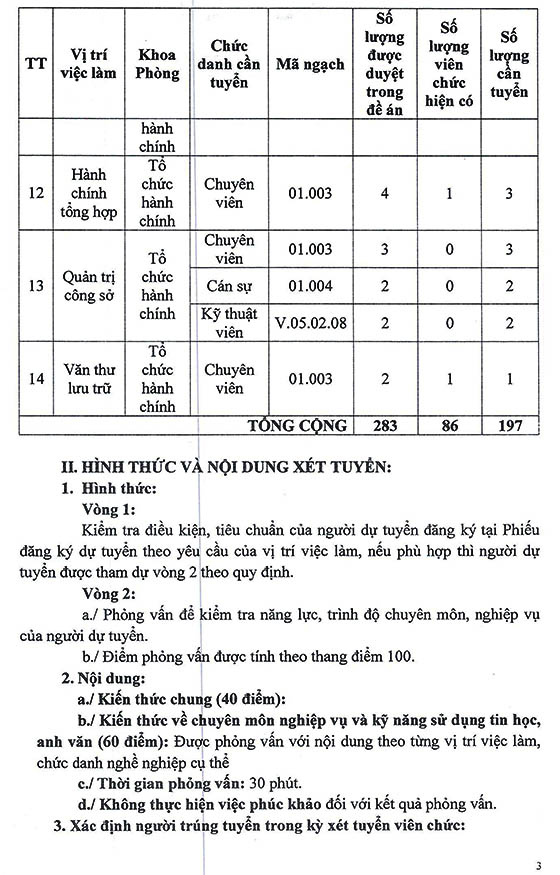 | TT | Vị trí việc làm | Khoa Phòng | Chức danh cần tuyển | Mã ngạch | Số lượng được duyệt trong đề án | Số lượng viên chức hiện có | Số lượng cần tuyển |
|---|---|---|---|---|---|---|---|
| | | hành chính | | | | | |
| 12 | Hành chính tổng hợp | Tổ chức hành chính | Chuyên viên | 01.003 | 4 | 1 | 3 |
| 13 | Quản trị công sở | Tổ chức hành chính | Chuyên viên | 01.003 | 3 | 0 | 3 |
| | | | Cán sự | 01.004 | 2 | 0 | 2 |
| | | | Kỹ thuật viên | V.05.02.08 | 2 | 0 | 2 |
| 14 | Văn thư lưu trữ | Tổ chức hành chính | Chuyên viên | 01.003 | 2 | 1 | 1 |
| | | | TỔNG CỘNG | | 283 | 86 | 197 |

II. HÌNH THỨC VÀ NỘI DUNG XÉT TUYỂN:
1. Hình thức:
Vòng 1:
Kiểm tra điều kiện, tiêu chuẩn của người dự tuyển đăng ký tại Phiếu đăng ký dự tuyển theo yêu cầu của vị trí việc làm, nếu phù hợp thì người dự tuyển được tham dự vòng 2 theo quy định.
Vòng 2:
a./ Phỏng vấn để kiểm tra năng lực, trình độ chuyên môn, nghiệp vụ của người dự tuyển.
b./ Điểm phỏng vấn được tính theo thang điểm 100.
2. Nội dung:
a./ Kiến thức chung (40 điểm):
b./ Kiến thức về chuyên môn nghiệp vụ và kỹ năng sử dụng tin học, anh văn (60 điểm): Được phỏng vấn với nội dung theo từng vị trí việc làm, chức danh nghề nghiệp cụ thể
c./ Thời gian phỏng vấn: 30 phút.
d./ Không thực hiện việc phúc khảo đối với kết quả phỏng vấn.
3. Xác định người trúng tuyển trong kỳ xét tuyển viên chức:

3